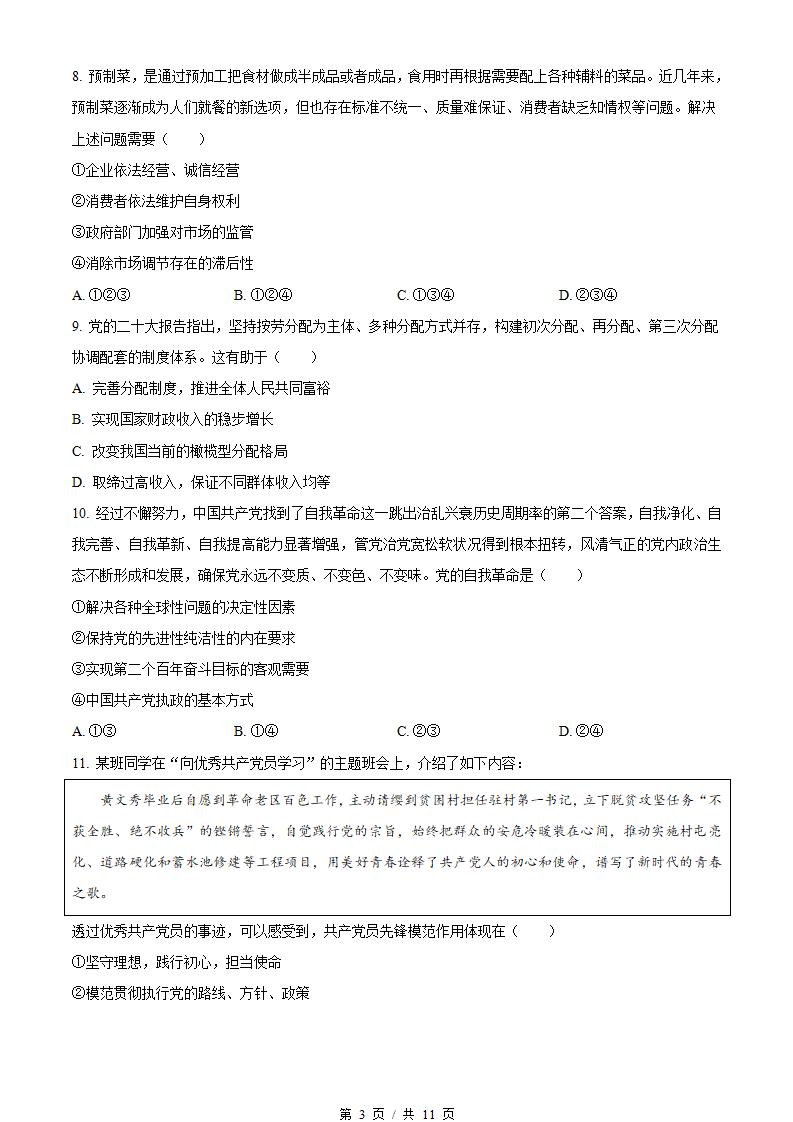 8. 预制菜，是通过预加工把食材做成半成品或者成品，食用时再根据需要配上各种辅料的菜品。近几年来，预制菜逐渐成为人们就餐的新选项，但也存在标准不统一、质量难保证、消费者缺乏知情权等问题。解决上述问题需要（　　）

①企业依法经营、诚信经营

②消费者依法维护自身权利

③政府部门加强对市场的监管

④消除市场调节存在的滞后性

A. ①②③　　B. ①②④　　C. ①③④　　D. ②③④

9. 党的二十大报告指出，坚持按劳分配为主体、多种分配方式并存，构建初次分配、再分配、第三次分配协调配套的制度体系。这有助于（　　）

A. 完善分配制度，推进全体人民共同富裕

B. 实现国家财政收入的稳步增长

C. 改变我国当前的橄榄型分配格局

D. 取缔过高收入，保证不同群体收入均等

10. 经过不懈努力，中国共产党找到了自我革命这一跳出治乱兴衰历史周期率的第二个答案，自我净化、自我完善、自我革新、自我提高能力显著增强，管党治党宽松软状况得到根本扭转，风清气正的党内政治生态不断形成和发展，确保党永远不变质、不变色、不变味。党的自我革命是（　　）

①解决各种全球性问题的决定性因素

②保持党的先进性纯洁性的内在要求

③实现第二个百年奋斗目标的客观需要

④中国共产党执政的基本方式

A. ①③　　B. ①④　　C. ②③　　D. ②④

11. 某班同学在“向优秀共产党员学习”的主题班会上，介绍了如下内容：

黄文秀毕业后自愿到革命老区百色工作，主动请缨到贫困村担任驻村第一书记，立下脱贫攻坚任务“不获全胜、绝不收兵”的铿锵誓言，自觉践行党的宗旨，始终把群众的安危冷暖装在心间，推动实施村屯亮化、道路硬化和蓄水池修建等工程项目，用美好青春诠释了共产党人的初心和使命，谱写了新时代的青春之歌。

透过优秀共产党员的事迹，可以感受到，共产党员先锋模范作用体现在（　　）

①坚守理想，践行初心，担当使命

②模范贯彻执行党的路线、方针、政策

第 3 页 / 共 11 页